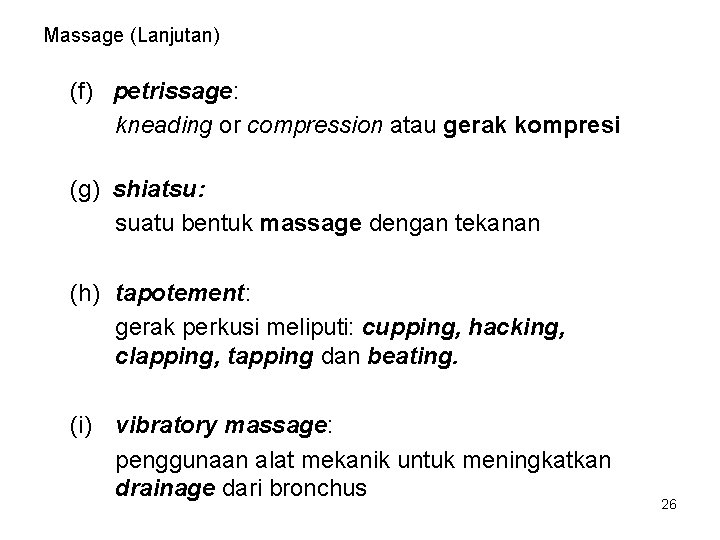 Massage (Lanjutan)

(f) petrissage:
kneading or compression atau gerak kompresi

(g) shiatsu:
suatu bentuk massage dengan tekanan

(h) tapotement:
gerak perkusi meliputi: cupping, hacking, clapping, tapping dan beating.

(i) vibratory massage:
penggunaan alat mekanik untuk meningkatkan drainage dari bronchus

26